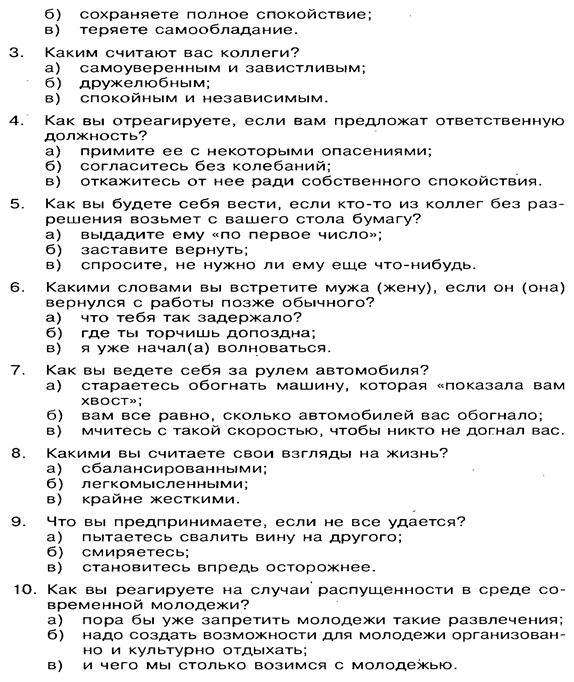 б) сохраняете полное спокойствие;
в) теряете самообладание.

3. Каким считают вас коллеги?
а) самоуверенным и завистливым;
б) дружелюбным;
в) спокойным и независимым.

4. Как вы отреагируете, если вам предложат ответственную должность?
а) примите ее с некоторыми опасениями;
б) согласитесь без колебаний;
в) откажитесь от нее ради собственного спокойствия.

5. Как вы будете себя вести, если кто-то из коллег без разрешения возьмет с вашего стола бумагу?
а) выдадите ему «по первое число»;
б) заставите вернуть;
в) спросите, не нужно ли ему еще что-нибудь.

6. Какими словами вы встретите мужа (жену), если он (она) вернулся с работы позже обычного?
а) что тебя так задержало?
б) где ты торчишь допоздна;
в) я уже начал(а) волноваться.

7. Как вы ведете себя за рулем автомобиля?
а) стараетесь обогнать машину, которая «показала вам хвост»;
б) вам все равно, сколько автомобилей вас обогнало;
в) мчитесь с такой скоростью, чтобы никто не догнал вас.

8. Какими вы считаете свои взгляды на жизнь?
а) сбалансированными;
б) легкомысленными;
в) крайне жесткими.

9. Что вы предпринимаете, если не все удается?
а) пытаетесь свалить вину на другого;
б) смиряетесь;
в) становитесь впредь осторожнее.

10. Как вы реагируете на случаи распущенности в среде современной молодежи?
а) пора бы уже запретить молодежи такие развлечения;
б) надо создать возможности для молодежи организованно и культурно отдыхать;
в) и чего мы столько возимся с молодежью.